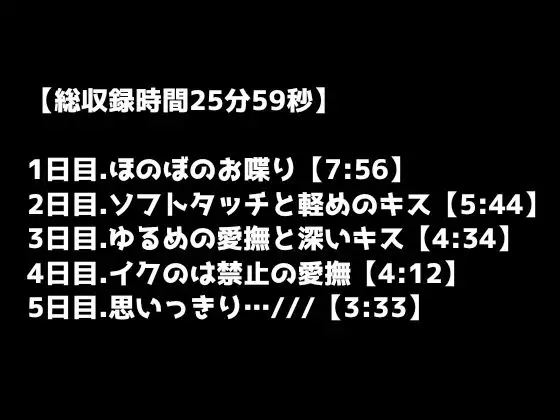 【総収録時間25分59秒】

1日目.ほのぼのお喋り【7:56】
2日目.ソフトタッチと軽めのキス【5:44】
3日目.ゆるめの愛撫と深いキス【4:34】
4日目.イクのは禁止の愛撫【4:12】
5日目.思いっきり…///【3:33】